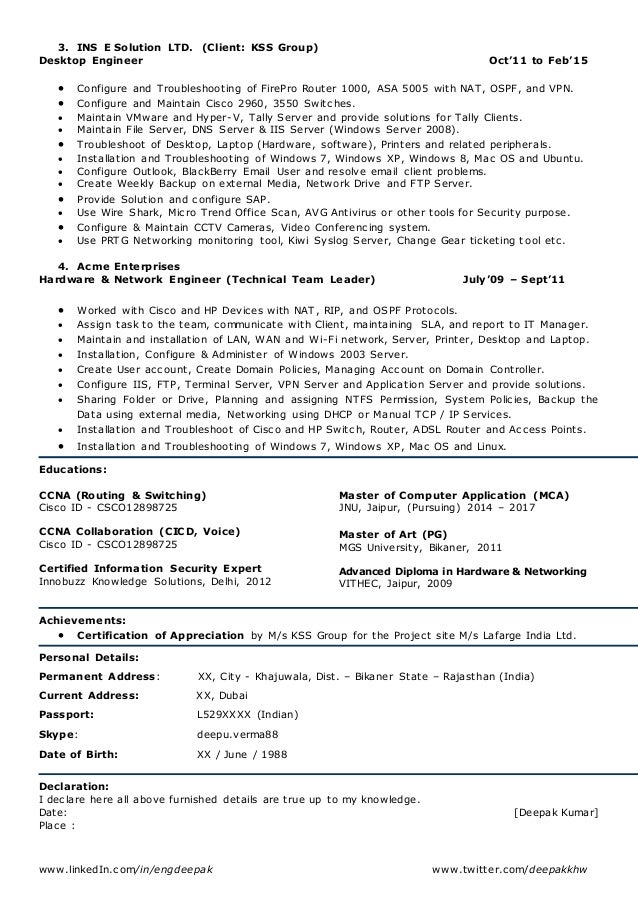 3. INS E Solution LTD. (Client: KSS Group)
Desktop Engineer Oct'11 to Feb'15

- Configure and Troubleshooting of FirePro Router 1000, ASA 5005 with NAT, OSPF, and VPN.
- Configure and Maintain Cisco 2960, 3550 Switches.
- Maintain VMware and Hyper-V, Tally Server and provide solutions for Tally Clients.
- Maintain File Server, DNS Server & IIS Server (Windows Server 2008).
- Troubleshoot of Desktop, Laptop (Hardware, software), Printers and related peripherals.
- Installation and Troubleshooting of Windows 7, Windows XP, Windows 8, Mac OS and Ubuntu.
- Configure Outlook, BlackBerry Email User and resolve email client problems.
- Create Weekly Backup on external Media, Network Drive and FTP Server.
- Provide Solution and configure SAP.
- Use Wire Shark, Micro Trend Office Scan, AVG Antivirus or other tools for Security purpose.
- Configure & Maintain CCTV Cameras, Video Conferencing system.
- Use PRTG Networking monitoring tool, Kiwi Syslog Server, Change Gear ticketing tool etc.

4. Acme Enterprises
Hardware & Network Engineer (Technical Team Leader) July'09 – Sept'11

- Worked with Cisco and HP Devices with NAT, RIP, and OSPF Protocols.
- Assign task to the team, communicate with Client, maintaining SLA, and report to IT Manager.
- Maintain and installation of LAN, WAN and Wi-Fi network, Server, Printer, Desktop and Laptop.
- Installation, Configure & Administer of Windows 2003 Server.
- Create User account, Create Domain Policies, Managing Account on Domain Controller.
- Configure IIS, FTP, Terminal Server, VPN Server and Application Server and provide solutions.
- Sharing Folder or Drive, Planning and assigning NTFS Permission, System Policies, Backup the Data using external media, Networking using DHCP or Manual TCP / IP Services.
- Installation and Troubleshoot of Cisco and HP Switch, Router, ADSL Router and Access Points.
- Installation and Troubleshooting of Windows 7, Windows XP, Mac OS and Linux.

Educations:

CCNA (Routing & Switching)
Cisco ID - CSCO12898725

CCNA Collaboration (CICD, Voice)
Cisco ID - CSCO12898725

Certified Information Security Expert
Innobuzz Knowledge Solutions, Delhi, 2012

Master of Computer Application (MCA)
JNU, Jaipur, (Pursuing) 2014 – 2017

Master of Art (PG)
MGS University, Bikaner, 2011

Advanced Diploma in Hardware & Networking
VITHEC, Jaipur, 2009

Achievements:
- Certification of Appreciation by M/s KSS Group for the Project site M/s Lafarge India Ltd.

Personal Details:
Permanent Address: XX, City - Khajuwala, Dist. – Bikaner State – Rajasthan (India)
Current Address: XX, Dubai
Passport: L529XXXX (Indian)
Skype: deepu.verma88
Date of Birth: XX / June / 1988

Declaration:
I declare here all above furnished details are true up to my knowledge.
Date: [Deepak Kumar]
Place :

www.linkedIn.com/in/engdeepak www.twitter.com/deepakkhw